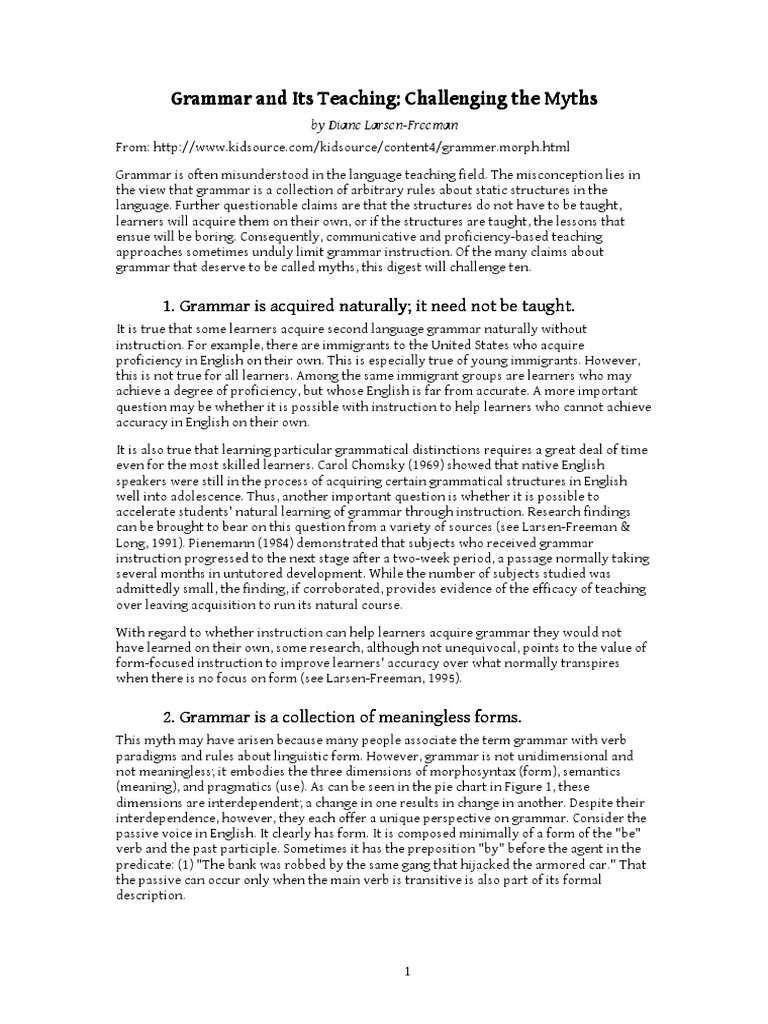 Grammar and Its Teaching: Challenging the Myths

by Diane Larsen-Freeman

From: http://www.kidsource.com/kidsource/content4/grammer.morph.html

Grammar is often misunderstood in the language teaching field. The misconception lies in the view that grammar is a collection of arbitrary rules about static structures in the language. Further questionable claims are that the structures do not have to be taught, learners will acquire them on their own, or if the structures are taught, the lessons that ensue will be boring. Consequently, communicative and proficiency-based teaching approaches sometimes unduly limit grammar instruction. Of the many claims about grammar that deserve to be called myths, this digest will challenge ten.

1. Grammar is acquired naturally; it need not be taught.

It is true that some learners acquire second language grammar naturally without instruction. For example, there are immigrants to the United States who acquire proficiency in English on their own. This is especially true of young immigrants. However, this is not true for all learners. Among the same immigrant groups are learners who may achieve a degree of proficiency, but whose English is far from accurate. A more important question may be whether it is possible with instruction to help learners who cannot achieve accuracy in English on their own.

It is also true that learning particular grammatical distinctions requires a great deal of time even for the most skilled learners. Carol Chomsky (1969) showed that native English speakers were still in the process of acquiring certain grammatical structures in English well into adolescence. Thus, another important question is whether it is possible to accelerate students' natural learning of grammar through instruction. Research findings can be brought to bear on this question from a variety of sources (see Larsen-Freeman & Long, 1991). Pienemann (1984) demonstrated that subjects who received grammar instruction progressed to the next stage after a two-week period, a passage normally taking several months in untutored development. While the number of subjects studied was admittedly small, the finding, if corroborated, provides evidence of the efficacy of teaching over leaving acquisition to run its natural course.

With regard to whether instruction can help learners acquire grammar they would not have learned on their own, some research, although not unequivocal, points to the value of form-focused instruction to improve learners' accuracy over what normally transpires when there is no focus on form (see Larsen-Freeman, 1995).

2. Grammar is a collection of meaningless forms.

This myth may have arisen because many people associate the term grammar with verb paradigms and rules about linguistic form. However, grammar is not unidimensional and not meaningless; it embodies the three dimensions of morphosyntax (form), semantics (meaning), and pragmatics (use). As can be seen in the pie chart in Figure 1, these dimensions are interdependent; a change in one results in change in another. Despite their interdependence, however, they each offer a unique perspective on grammar. Consider the passive voice in English. It clearly has form. It is composed minimally of a form of the "be" verb and the past participle. Sometimes it has the preposition "by" before the agent in the predicate: (1) "The bank was robbed by the same gang that hijacked the armored car." That the passive can occur only when the main verb is transitive is also part of its formal description.

1